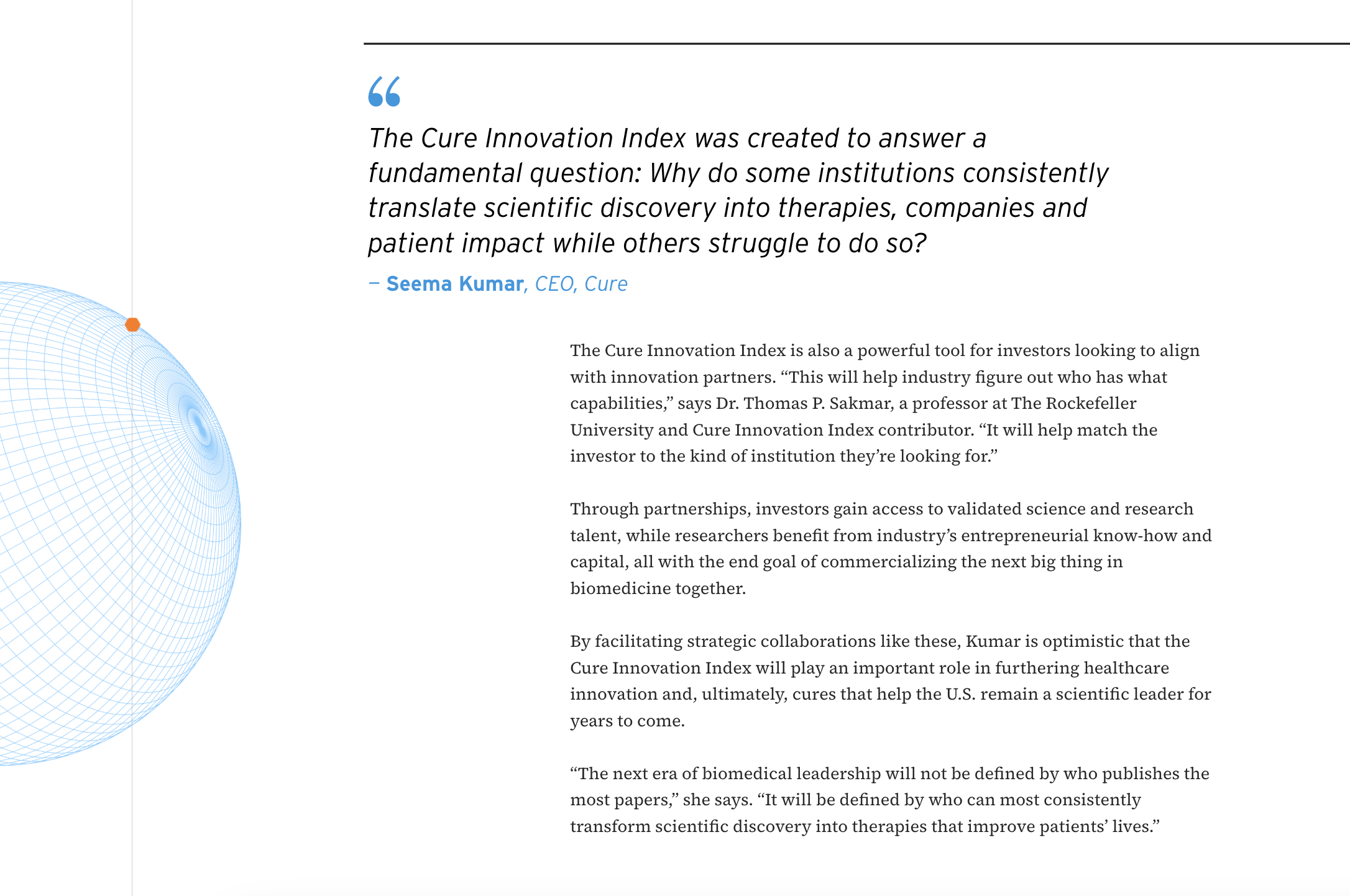 “

The Cure Innovation Index was created to answer a fundamental question: Why do some institutions consistently translate scientific discovery into therapies, companies and patient impact while others struggle to do so?

– Seema Kumar, CEO, Cure

The Cure Innovation Index is also a powerful tool for investors looking to align with innovation partners. “This will help industry figure out who has what capabilities,” says Dr. Thomas P. Sakmar, a professor at The Rockefeller University and Cure Innovation Index contributor. “It will help match the investor to the kind of institution they’re looking for.”

Through partnerships, investors gain access to validated science and research talent, while researchers benefit from industry’s entrepreneurial know-how and capital, all with the end goal of commercializing the next big thing in biomedicine together.

By facilitating strategic collaborations like these, Kumar is optimistic that the Cure Innovation Index will play an important role in furthering healthcare innovation and, ultimately, cures that help the U.S. remain a scientific leader for years to come.

“The next era of biomedical leadership will not be defined by who publishes the most papers,” she says. “It will be defined by who can most consistently transform scientific discovery into therapies that improve patients’ lives.”